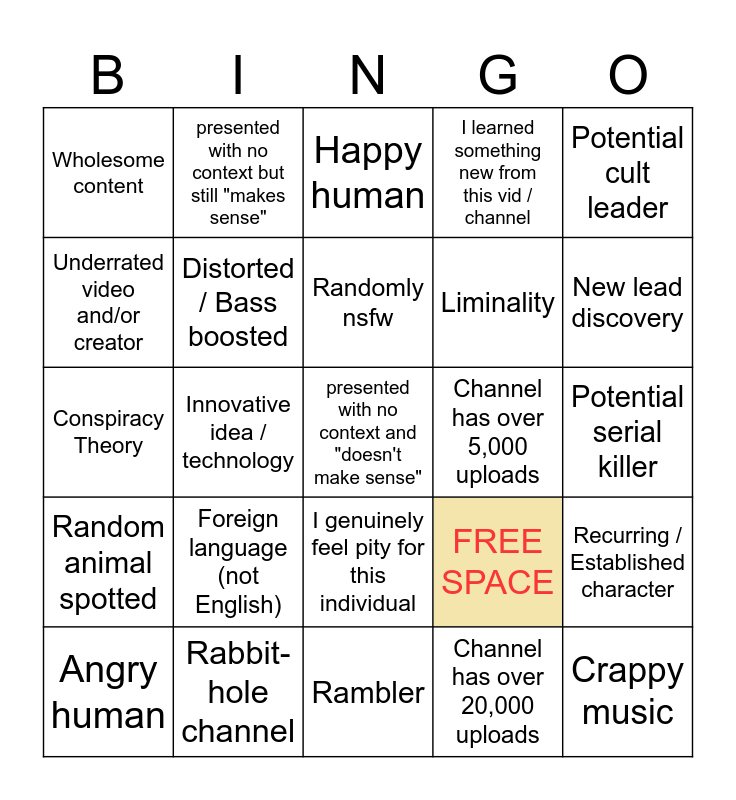 | B | I | N | G | O |
|---|---|---|---|---|
| Wholesome content | presented with no context but still "makes sense" | Happy human | I learned something new from this vid / channel | Potential cult leader |
| Underrated video and/or creator | Distorted / Bass boosted | Randomly nsfw | Liminality | New lead discovery |
| Conspiracy Theory | Innovative idea / technology | presented with no context and "doesn't make sense" | Channel has over 5,000 uploads | Potential serial killer |
| Random animal spotted | Foreign language (not English) | I genuinely feel pity for this individual | FREE SPACE | Recurring / Established character |
| Angry human | Rabbit-hole channel | Rambler | Channel has over 20,000 uploads | Crappy music |